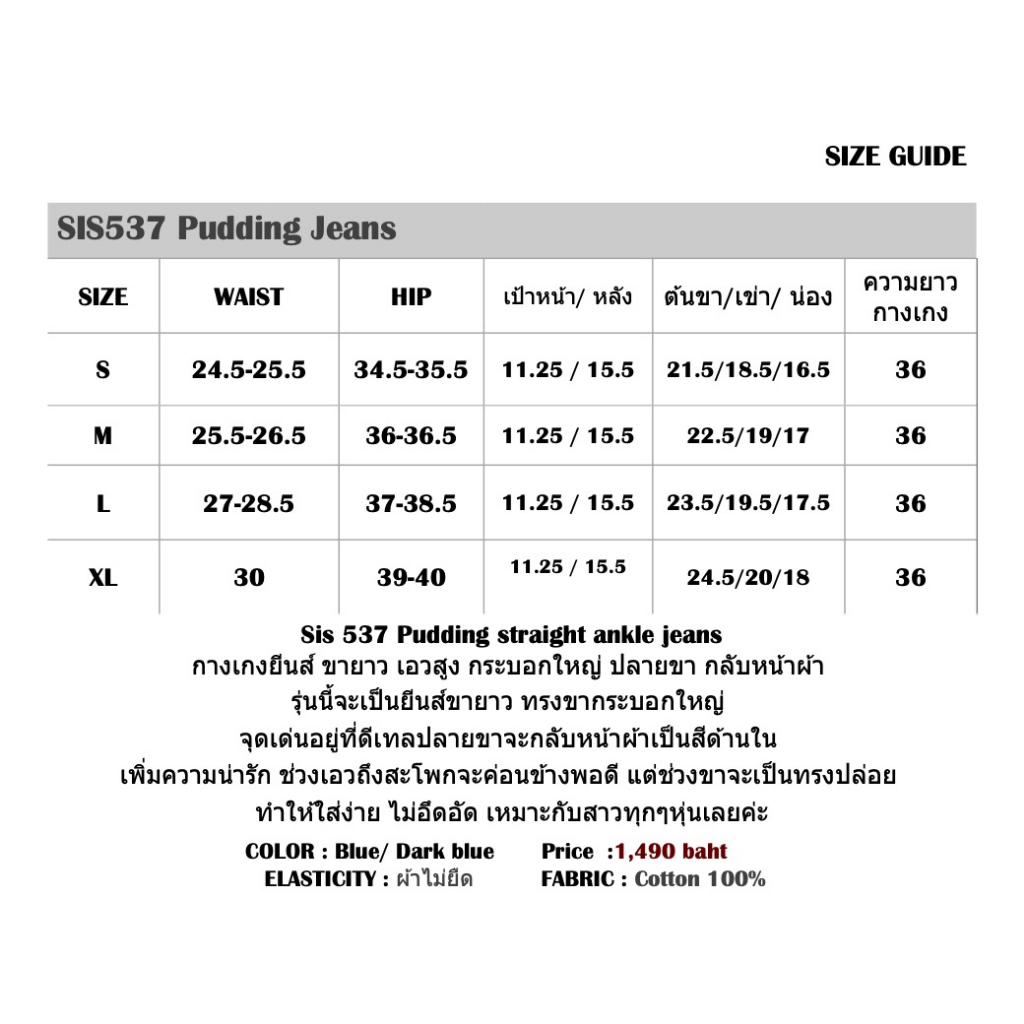 SIZE GUIDE

SIS537 Pudding Jeans

| SIZE | WAIST | HIP | เป้าหน้า/ หลัง | ต้นขา/เข่า/ น่อง | ความยาว กางเกง |
|---|---|---|---|---|---|
| S | 24.5-25.5 | 34.5-35.5 | 11.25 / 15.5 | 21.5/18.5/16.5 | 36 |
| M | 25.5-26.5 | 36-36.5 | 11.25 / 15.5 | 22.5/19/17 | 36 |
| L | 27-28.5 | 37-38.5 | 11.25 / 15.5 | 23.5/19.5/17.5 | 36 |
| XL | 30 | 39-40 | 11.25 / 15.5 | 24.5/20/18 | 36 |

Sis 537 Pudding straight ankle jeans
กางเกงยีนส์ ขายาว เอวสูง กระบอกใหญ่ ปลายขา กลับหน้าผ้า
รุ่นนี้จะเป็นยีนส์ขายาว ทรงขากระบอกใหญ่
จุดเด่นอยู่ที่ดีเทลปลายขาจะกลับหน้าผ้าเป็นสีด้านใน
เพิ่มความน่ารัก ช่วงเอวถึงสะโพกจะค่อนข้างพอดี แต่ช่วงขาจะเป็นทรงปล่อย
ทำให้ใส่ง่าย ไม่อึดอัด เหมาะกับสาวทุกๆหุ่นเลยค่ะ

COLOR : Blue/ Dark blue
ELASTICITY : ผ้าไม่ยืด

Price :1,490 baht
FABRIC : Cotton 100%